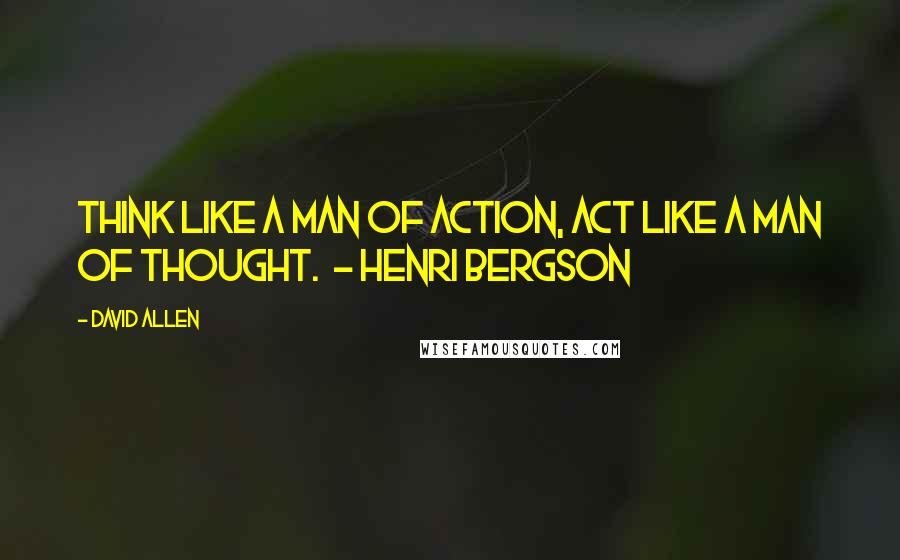 THINK LIKE A MAN OF ACTION, ACT LIKE A MAN OF THOUGHT. - HENRI BERGSON

- DAVID ALLEN

WISEFAMOUSQUOTES.COM